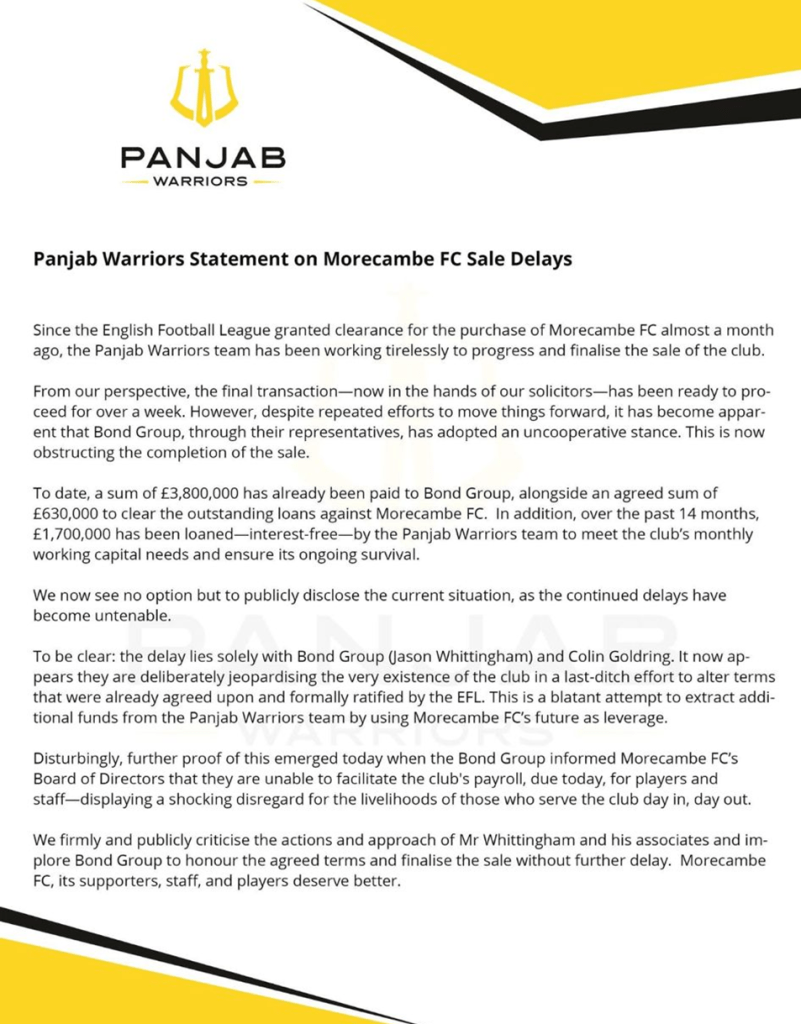 PANJAB
WARRIORS

Panjab Warriors Statement on Morecambe FC Sale Delays

Since the English Football League granted clearance for the purchase of Morecambe FC almost a month ago, the Panjab Warriors team has been working tirelessly to progress and finalise the sale of the club.

From our perspective, the final transaction—now in the hands of our solicitors—has been ready to proceed for over a week. However, despite repeated efforts to move things forward, it has become apparent that Bond Group, through their representatives, has adopted an uncooperative stance. This is now obstructing the completion of the sale.

To date, a sum of £3,800,000 has already been paid to Bond Group, alongside an agreed sum of £630,000 to clear the outstanding loans against Morecambe FC. In addition, over the past 14 months, £1,700,000 has been loaned—interest-free—by the Panjab Warriors team to meet the club's monthly working capital needs and ensure its ongoing survival.

We now see no option but to publicly disclose the current situation, as the continued delays have become untenable.

To be clear: the delay lies solely with Bond Group (Jason Whittingham) and Colin Goldring. It now appears they are deliberately jeopardising the very existence of the club in a last-ditch effort to alter terms that were already agreed upon and formally ratified by the EFL. This is a blatant attempt to extract additional funds from the Panjab Warriors team by using Morecambe FC's future as leverage.

Disturbingly, further proof of this emerged today when the Bond Group informed Morecambe FC's Board of Directors that they are unable to facilitate the club's payroll, due today, for players and staff—displaying a shocking disregard for the livelihoods of those who serve the club day in, day out.

We firmly and publicly criticise the actions and approach of Mr Whittingham and his associates and implore Bond Group to honour the agreed terms and finalise the sale without further delay. Morecambe FC, its supporters, staff, and players deserve better.